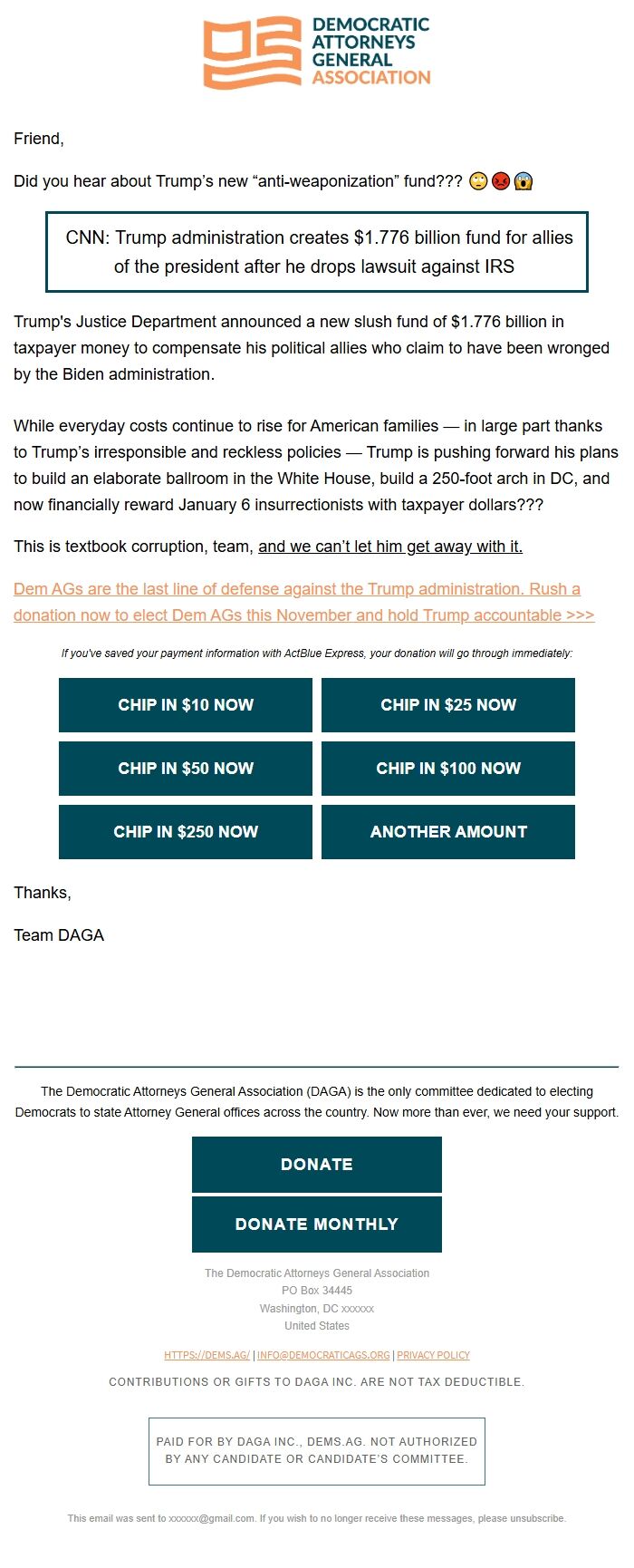 DEMOCRATIC ATTORNEYS GENERAL ASSOCIATION

Friend,

Did you hear about Trump's new "anti-weaponization" fund??? 🙄😡😱

CNN: Trump administration creates $1.776 billion fund for allies of the president after he drops lawsuit against IRS

Trump's Justice Department announced a new slush fund of $1.776 billion in taxpayer money to compensate his political allies who claim to have been wronged by the Biden administration.

While everyday costs continue to rise for American families — in large part thanks to Trump's irresponsible and reckless policies — Trump is pushing forward his plans to build an elaborate ballroom in the White House, build a 250-foot arch in DC, and now financially reward January 6 insurrectionists with taxpayer dollars???

This is textbook corruption, team, and we can't let him get away with it.

Dem AGs are the last line of defense against the Trump administration. Rush a donation now to elect Dem AGs this November and hold Trump accountable >>>

If you've saved your payment information with ActBlue Express, your donation will go through immediately:

CHIP IN $10 NOW
CHIP IN $25 NOW
CHIP IN $50 NOW
CHIP IN $100 NOW
CHIP IN $250 NOW
ANOTHER AMOUNT

Thanks,

Team DAGA

The Democratic Attorneys General Association (DAGA) is the only committee dedicated to electing Democrats to state Attorney General offices across the country. Now more than ever, we need your support.

DONATE

DONATE MONTHLY

The Democratic Attorneys General Association
PO Box 34445
Washington, DC xxxxxx
United States

HTTPS://DEMS.AG/ | INFO@DEMOCRATICAGS.ORG | PRIVACY POLICY

CONTRIBUTIONS OR GIFTS TO DAGA INC. ARE NOT TAX DEDUCTIBLE.

PAID FOR BY DAGA INC., DEMS.AG. NOT AUTHORIZED BY ANY CANDIDATE OR CANDIDATE'S COMMITTEE.

This email was sent to xxxxxx@gmail.com. If you wish to no longer receive these messages, please unsubscribe.